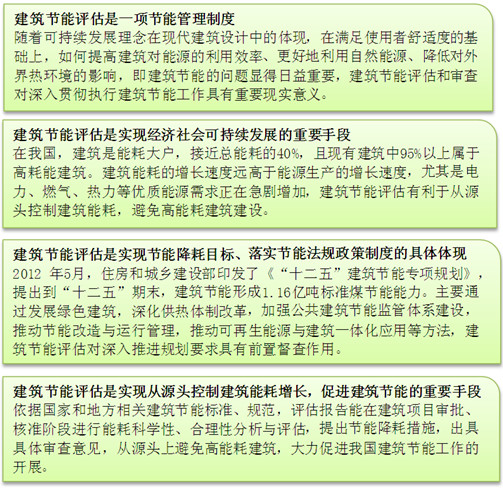 建筑节能评估是一项节能管理制度
随着可持续发展理念在现代建筑设计中的体现，在满足使用者舒适度的基础上，如何提高建筑对能源的利用效率、更好地利用自然能源、降低对外界热环境的影响，即建筑节能的问题显得日益重要，建筑节能评估和审查对深入贯彻执行建筑节能工作具有重要现实意义。

建筑节能评估是实现经济社会可持续发展的重要手段
在我国，建筑是能耗大户，接近总能耗的40%，且现有建筑中95%以上属于高耗能建筑。建筑能耗的增长速度远高于能源生产的增长速度，尤其是电力、燃气、热力等优质能源需求正在急剧增加，建筑节能评估有利于从源头控制建筑能耗，避免高能耗建筑建设。

建筑节能评估是实现节能降耗目标、落实节能法规政策制度的具体体现
2012 年5月，住房和城乡建设部印发了《“十二五”建筑节能专项规划》，提出到“十二五”期末，建筑节能形成1.16亿吨标准煤节能能力。主要通过发展绿色建筑，深化供热体制改革，加强公共建筑节能监管体系建设，推动节能改造与运行管理，推动可再生能源与建筑一体化应用等方法，建筑节能评估对深入推进规划要求具有前置督查作用。

建筑节能评估是实现从源头控制建筑能耗增长，促进建筑节能的重要手段
依据国家和地方相关建筑节能标准、规范，评估报告能在建筑项目审批、核准阶段进行能耗科学性、合理性分析与评估，提出节能降耗措施，出具具体审查意见，从源头上避免高能耗建筑，大力促进我国建筑节能工作的开展。